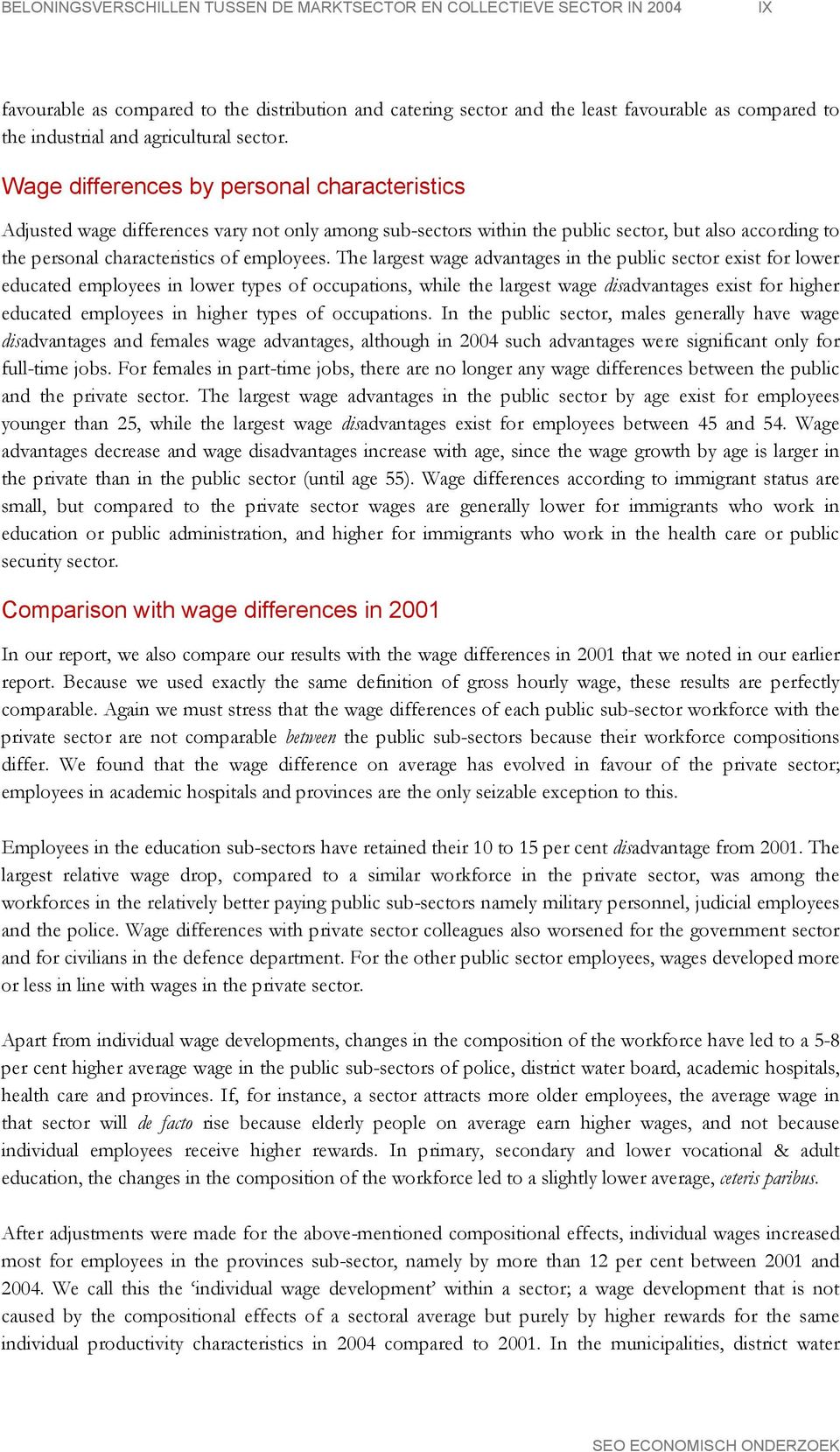 BELONINGSVERSCHILLEN TUSSEN DE MARKTSECTOR EN COLLECTIEVE SECTOR IN 2004 IX

favourable as compared to the distribution and catering sector and the least favourable as compared to the industrial and agricultural sector.

Wage differences by personal characteristics

Adjusted wage differences vary not only among sub-sectors within the public sector, but also according to the personal characteristics of employees. The largest wage advantages in the public sector exist for lower educated employees in lower types of occupations, while the largest wage disadvantages exist for higher educated employees in higher types of occupations. In the public sector, males generally have wage disadvantages and females wage advantages, although in 2004 such advantages were significant only for full-time jobs. For females in part-time jobs, there are no longer any wage differences between the public and the private sector. The largest wage advantages in the public sector by age exist for employees younger than 25, while the largest wage disadvantages exist for employees between 45 and 54. Wage advantages decrease and wage disadvantages increase with age, since the wage growth by age is larger in the private than in the public sector (until age 55). Wage differences according to immigrant status are small, but compared to the private sector wages are generally lower for immigrants who work in education or public administration, and higher for immigrants who work in the health care or public security sector.

Comparison with wage differences in 2001

In our report, we also compare our results with the wage differences in 2001 that we noted in our earlier report. Because we used exactly the same definition of gross hourly wage, these results are perfectly comparable. Again we must stress that the wage differences of each public sub-sector workforce with the private sector are not comparable between the public sub-sectors because their workforce compositions differ. We found that the wage difference on average has evolved in favour of the private sector; employees in academic hospitals and provinces are the only seizable exception to this.

Employees in the education sub-sectors have retained their 10 to 15 per cent disadvantage from 2001. The largest relative wage drop, compared to a similar workforce in the private sector, was among the workforces in the relatively better paying public sub-sectors namely military personnel, judicial employees and the police. Wage differences with private sector colleagues also worsened for the government sector and for civilians in the defence department. For the other public sector employees, wages developed more or less in line with wages in the private sector.

Apart from individual wage developments, changes in the composition of the workforce have led to a 5-8 per cent higher average wage in the public sub-sectors of police, district water board, academic hospitals, health care and provinces. If, for instance, a sector attracts more older employees, the average wage in that sector will de facto rise because elderly people on average earn higher wages, and not because individual employees receive higher rewards. In primary, secondary and lower vocational & adult education, the changes in the composition of the workforce led to a slightly lower average, ceteris paribus.

After adjustments were made for the above-mentioned compositional effects, individual wages increased most for employees in the provinces sub-sector, namely by more than 12 per cent between 2001 and 2004. We call this the ‘individual wage development’ within a sector; a wage development that is not caused by the compositional effects of a sectoral average but purely by higher rewards for the same individual productivity characteristics in 2004 compared to 2001. In the municipalities, district water

SEO ECONOMISCH ONDERZOEK